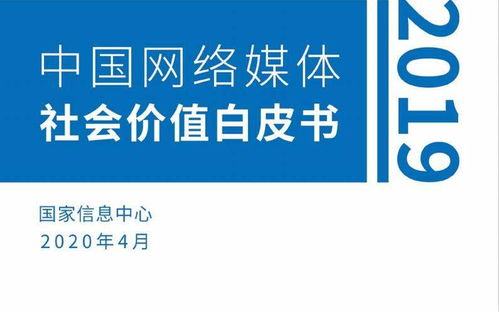 中国网络媒体
社会价值白皮书

2019

国家信息中心
2020年4月